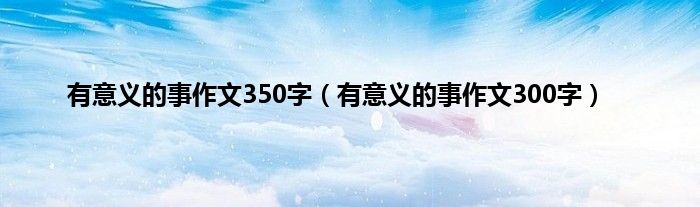 有意义的事作文350字（有意义的事作文300字）